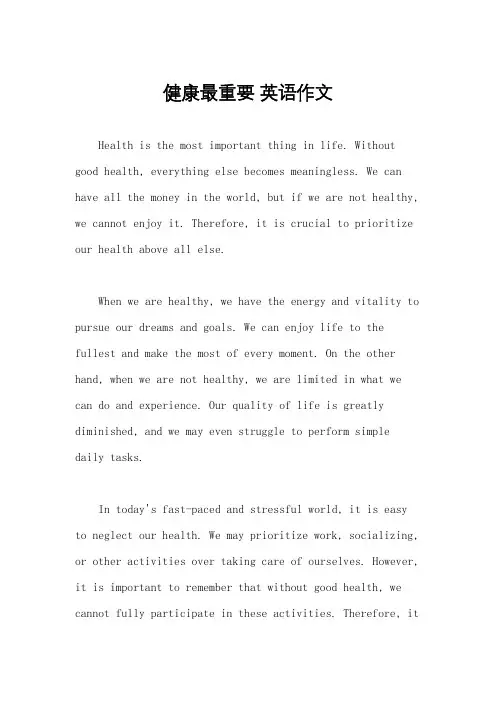 健康最重要 英语作文

Health is the most important thing in life. Without good health, everything else becomes meaningless. We can have all the money in the world, but if we are not healthy, we cannot enjoy it. Therefore, it is crucial to prioritize our health above all else.

When we are healthy, we have the energy and vitality to pursue our dreams and goals. We can enjoy life to the fullest and make the most of every moment. On the other hand, when we are not healthy, we are limited in what we can do and experience. Our quality of life is greatly diminished, and we may even struggle to perform simple daily tasks.

In today's fast-paced and stressful world, it is easy to neglect our health. We may prioritize work, socializing, or other activities over taking care of ourselves. However, it is important to remember that without good health, we cannot fully participate in these activities. Therefore, it